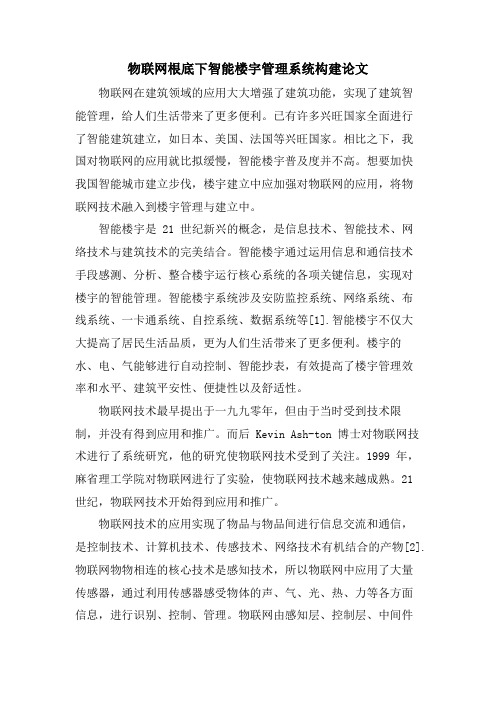 物联网根底下智能楼宇管理系统构建论文

物联网在建筑领域的应用大大增强了建筑功能，实现了建筑智能管理，给人们生活带来了更多便利。已有许多兴旺国家全面进行了智能建筑建立，如日本、美国、法国等兴旺国家。相比之下，我国对物联网的应用就比拟缓慢，智能楼宇普及度并不高。想要加快我国智能城市建立步伐，楼宇建立中应加强对物联网的应用，将物联网技术融入到楼宇管理与建立中。

智能楼宇是 21 世纪新兴的概念，是信息技术、智能技术、网络技术与建筑技术的完美结合。智能楼宇通过运用信息和通信技术手段感测、分析、整合楼宇运行核心系统的各项关键信息，实现对楼宇的智能管理。智能楼宇系统涉及安防监控系统、网络系统、布线系统、一卡通系统、自控系统、数据系统等[1].智能楼宇不仅大大提高了居民生活品质，更为人们生活带来了更多便利。楼宇的水、电、气能够进行自动控制、智能抄表，有效提高了楼宇管理效率和水平、建筑平安性、便捷性以及舒适性。

物联网技术最早提出于一九九零年，但由于当时受到技术限制，并没有得到应用和推广。而后 Kevin Ash-ton 博士对物联网技术进行了系统研究，他的研究使物联网技术受到了关注。1999 年，麻省理工学院对物联网进行了实验，使物联网技术越来越成熟。21 世纪，物联网技术开始得到应用和推广。

物联网技术的应用实现了物品与物品间进行信息交流和通信，是控制技术、计算机技术、传感技术、网络技术有机结合的产物[2].物联网物物相连的核心技术是感知技术，所以物联网中应用了大量传感器，通过利用传感器感受物体的声、气、光、热、力等各方面信息，进行识别、控制、管理。物联网由感知层、控制层、中间件